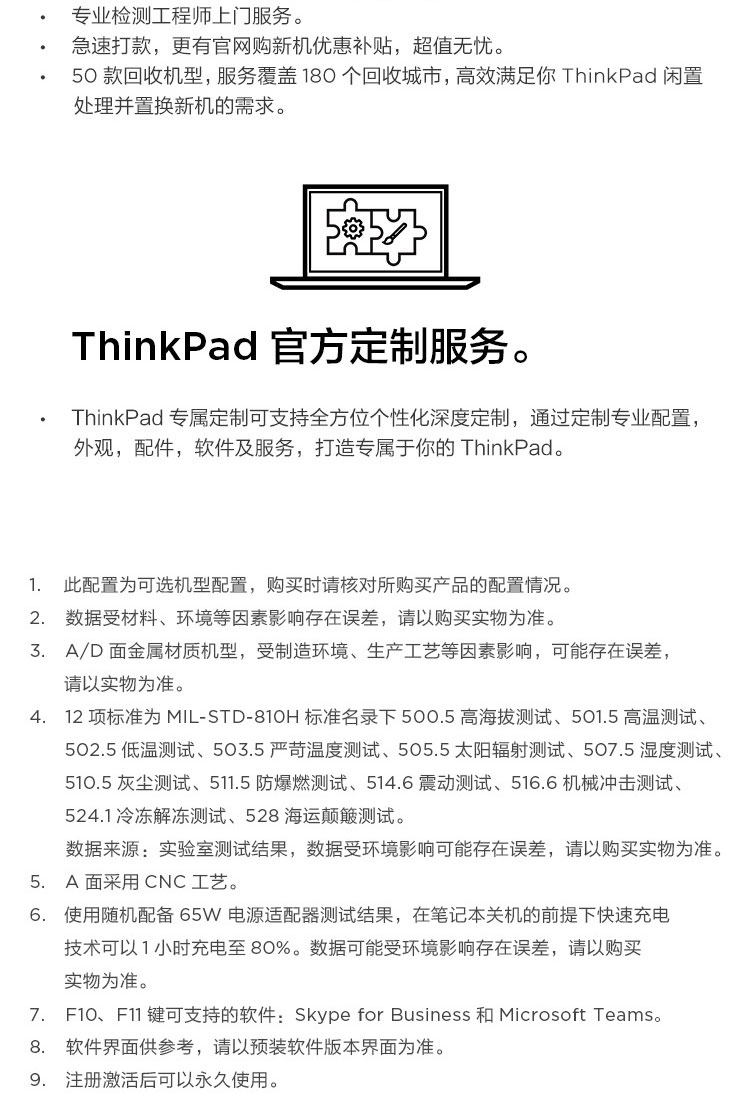 • 专业检测工程师上门服务。
• 急速打款，更有官网购新机优惠补贴，超值无忧。
• 50 款回收机型，服务覆盖 180 个回收城市，高效满足你 ThinkPad 闲置处理并置换新机的需求。

ThinkPad 官方定制服务。

• ThinkPad 专属定制可支持全方位个性化深度定制，通过定制专业配置，外观，配件，软件及服务，打造专属于你的 ThinkPad。

1. 此配置为可选机型配置，购买时请核对所购买产品的配置情况。
2. 数据受材料、环境等因素影响存在误差，请以购买实物为准。
3. A/D 面金属材质机型，受制造环境、生产工艺等因素影响，可能存在误差，请以实物为准。
4. 12 项标准为 MIL-STD-810H 标准名录下 500.5 高海拔测试、501.5 高温测试、502.5 低温测试、503.5 严苛温度测试、505.5 太阳辐射测试、507.5 湿度测试、510.5 灰尘测试、511.5 防爆燃测试、514.6 震动测试、516.6 机械冲击测试、524.1 冷冻解冻测试、528 海运颠簸测试。
数据来源：实验室测试结果，数据受环境影响可能存在误差，请以购买实物为准。
5. A 面采用 CNC 工艺。
6. 使用随机配备 65W 电源适配器测试结果，在笔记本关机的前提下快速充电技术可以 1 小时充电至 80%。数据可能受环境影响存在误差，请以购买实物为准。
7. F10、F11 键可支持的软件：Skype for Business 和 Microsoft Teams。
8. 软件界面供参考，请以预装软件版本界面为准。
9. 注册激活后可以永久使用。